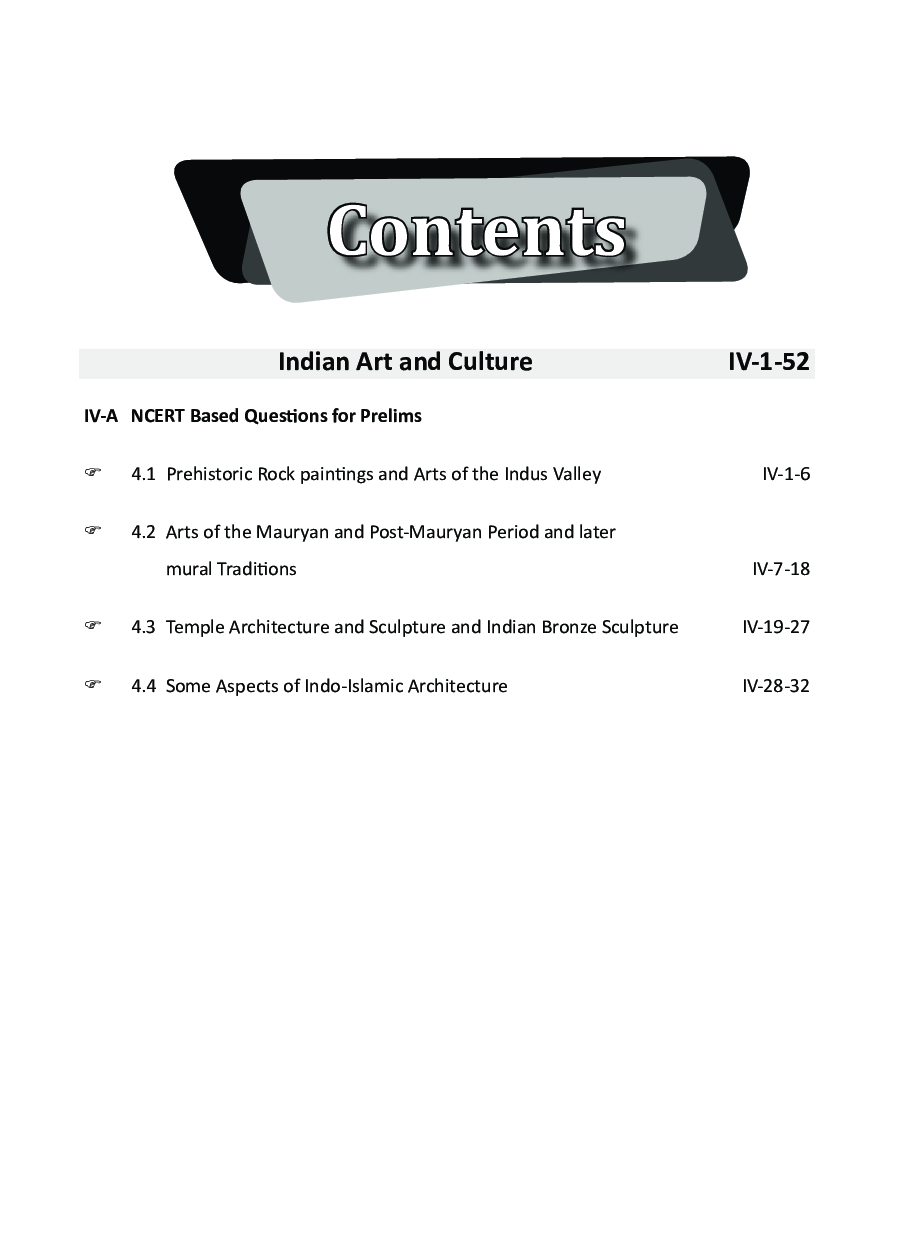 Contents

Indian Art and Culture IV-1-52

IV-A NCERT Based Questions for Prelims

☞ 4.1 Prehistoric Rock paintings and Arts of the Indus Valley IV-1-6

☞ 4.2 Arts of the Mauryan and Post-Mauryan Period and later mural Traditions IV-7-18

☞ 4.3 Temple Architecture and Sculpture and Indian Bronze Sculpture IV-19-27

☞ 4.4 Some Aspects of Indo-Islamic Architecture IV-28-32